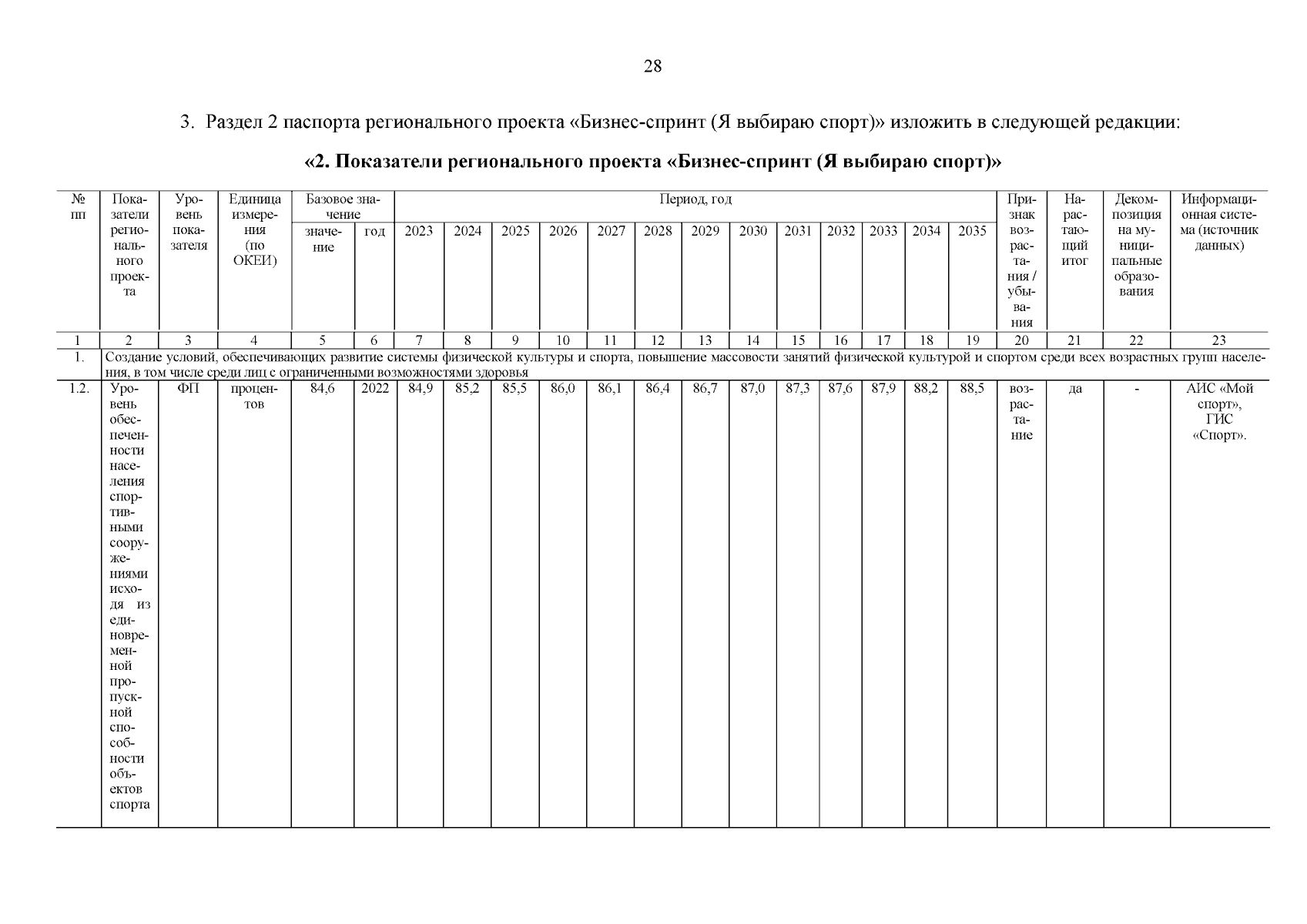 28

3. Раздел 2 паспорта регионального проекта «Бизнес-спринт (Я выбираю спорт)» изложить в следующей редакции:

«2. Показатели регионального проекта «Бизнес-спринт (Я выбираю спорт)»

| № пп | Показатели регионального проекта | Уровень показателя | Единица измерения (по ОКЕИ) | Базовое значение: значение | Базовое значение: год | Период, год: 2023 | 2024 | 2025 | 2026 | 2027 | 2028 | 2029 | 2030 | 2031 | 2032 | 2033 | 2034 | 2035 | Признак возрастания / убывания | Нарастающий итог | Декомпозиция на муниципальные образования | Информационная система (источник данных) |
|---|---|---|---|---|---|---|---|---|---|---|---|---|---|---|---|---|---|---|---|---|---|---|
| 1 | 2 | 3 | 4 | 5 | 6 | 7 | 8 | 9 | 10 | 11 | 12 | 13 | 14 | 15 | 16 | 17 | 18 | 19 | 20 | 21 | 22 | 23 |
| 1. | Создание условий, обеспечивающих развитие системы физической культуры и спорта, повышение массовости занятий физической культурой и спортом среди всех возрастных групп населения, в том числе среди лиц с ограниченными возможностями здоровья | | | | | | | | | | | | | | | | | | | | | |
| 1.2. | Уровень обеспеченности населения спортивными сооружениями исходя из единовременной пропускной способности объектов спорта | ФП | процентов | 84,6 | 2022 | 84,9 | 85,2 | 85,5 | 86,0 | 86,1 | 86,4 | 86,7 | 87,0 | 87,3 | 87,6 | 87,9 | 88,2 | 88,5 | возрастание | да | - | АИС «Мой спорт», ГИС «Спорт». |